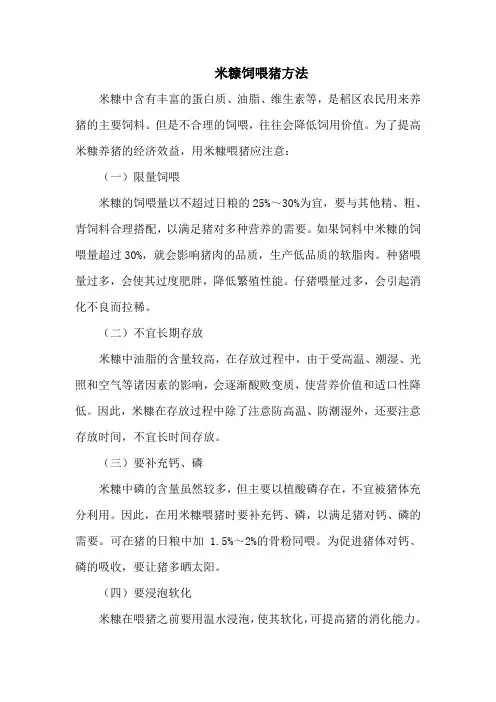 米糠饲喂猪方法

米糠中含有丰富的蛋白质、油脂、维生素等，是稻区农民用来养猪的主要饲料。但是不合理的饲喂，往往会降低饲用价值。为了提高米糠养猪的经济效益，用米糠喂猪应注意：

（一）限量饲喂

米糠的饲喂量以不超过日粮的 25%～30%为宜，要与其他精、粗、青饲料合理搭配，以满足猪对多种营养的需要。如果饲料中米糠的饲喂量超过 30%，就会影响猪肉的品质，生产低品质的软脂肉。种猪喂量过多，会使其过度肥胖，降低繁殖性能。仔猪喂量过多，会引起消化不良而拉稀。

（二）不宜长期存放

米糠中油脂的含量较高，在存放过程中，由于受高温、潮湿、光照和空气等诸因素的影响，会逐渐酸败变质，使营养价值和适口性降低。因此，米糠在存放过程中除了注意防高温、防潮湿外，还要注意存放时间，不宜长时间存放。

（三）要补充钙、磷

米糠中磷的含量虽然较多，但主要以植酸磷存在，不宜被猪体充分利用。因此，在用米糠喂猪时要补充钙、磷，以满足猪对钙、磷的需要。可在猪的日粮中加 1.5%～2%的骨粉同喂。为促进猪体对钙、磷的吸收，要让猪多晒太阳。

（四）要浸泡软化

米糠在喂猪之前要用温水浸泡，使其软化，可提高猪的消化能力。